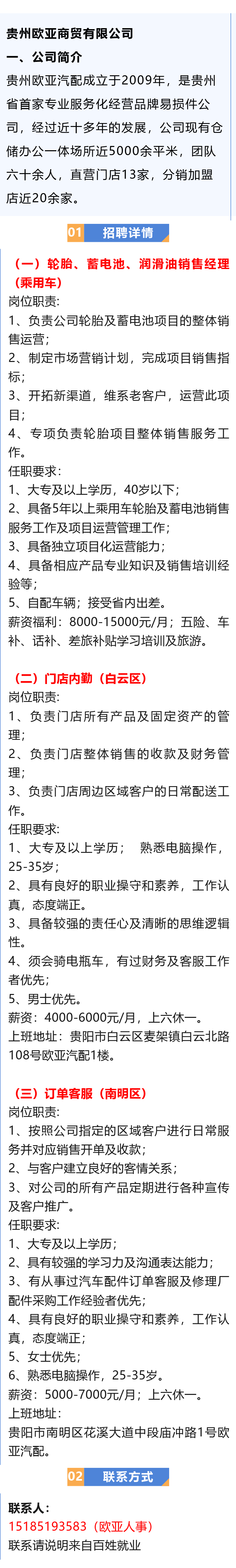 贵州欧亚商贸有限公司

一、公司简介

贵州欧亚汽配成立于2009年，是贵州省首家专业服务化经营品牌易损件公司，经过近十多年的发展，公司现有仓储办公一体场所近5000余平米，团队六十余人，直营门店13家，分销加盟店近20余家。

01 招聘详情

（一）轮胎、蓄电池、润滑油销售经理（乘用车）

岗位职责:
1、负责公司轮胎及蓄电池项目的整体销售运营；
2、制定市场营销计划，完成项目销售指标；
3、开拓新渠道，维系老客户，运营此项目；
4、专项负责轮胎项目整体销售服务工作。

任职要求:
1、大专及以上学历，40岁以下；
2、具备5年以上乘用车轮胎及蓄电池销售服务工作及项目运营管理工作；
3、具备独立项目化运营能力；
4、具备相应产品专业知识及销售培训经验等；
5、自配车辆；接受省内出差。

薪资福利：8000-15000元/月；五险、车补、话补、差旅补贴学习培训及旅游。

（二）门店内勤（白云区）

岗位职责:
1、负责门店所有产品及固定资产的管理；
2、负责门店整体销售的收款及财务管理；
3、负责门店周边区域客户的日常配送工作。

任职要求:
1、大专及以上学历； 熟悉电脑操作，25-35岁；
2、具有良好的职业操守和素养，工作认真，态度端正。
3、具备较强的责任心及清晰的思维逻辑性。
4、须会骑电瓶车，有过财务及客服工作者优先；
5、男士优先。

薪资：4000-6000元/月，上六休一。

上班地址：贵阳市白云区麦架镇白云北路108号欧亚汽配1楼。

（三）订单客服（南明区）

岗位职责:
1、按照公司指定的区域客户进行日常服务并对应销售开单及收款；
2、与客户建立良好的客情关系；
3、对公司的所有产品定期进行各种宣传及客户推广。

任职要求:
1、大专及以上学历；
2、具有较强的学习力及沟通表达能力；
3、有从事过汽车配件订单客服及修理厂配件采购工作经验者优先；
4、具有良好的职业操守和素养，工作认真，态度端正；
5、女士优先；
6、熟悉电脑操作，25-35岁。

薪资：5000-7000元/月；上六休一。

上班地址：
贵阳市南明区花溪大道中段庙冲路1号欧亚汽配。

02 联系方式

联系人：
15185193583（欧亚人事）
联系请说明来自百姓就业